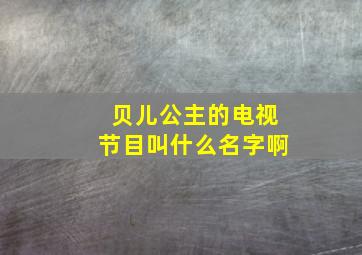 贝儿公主的电视节目叫什么名字啊